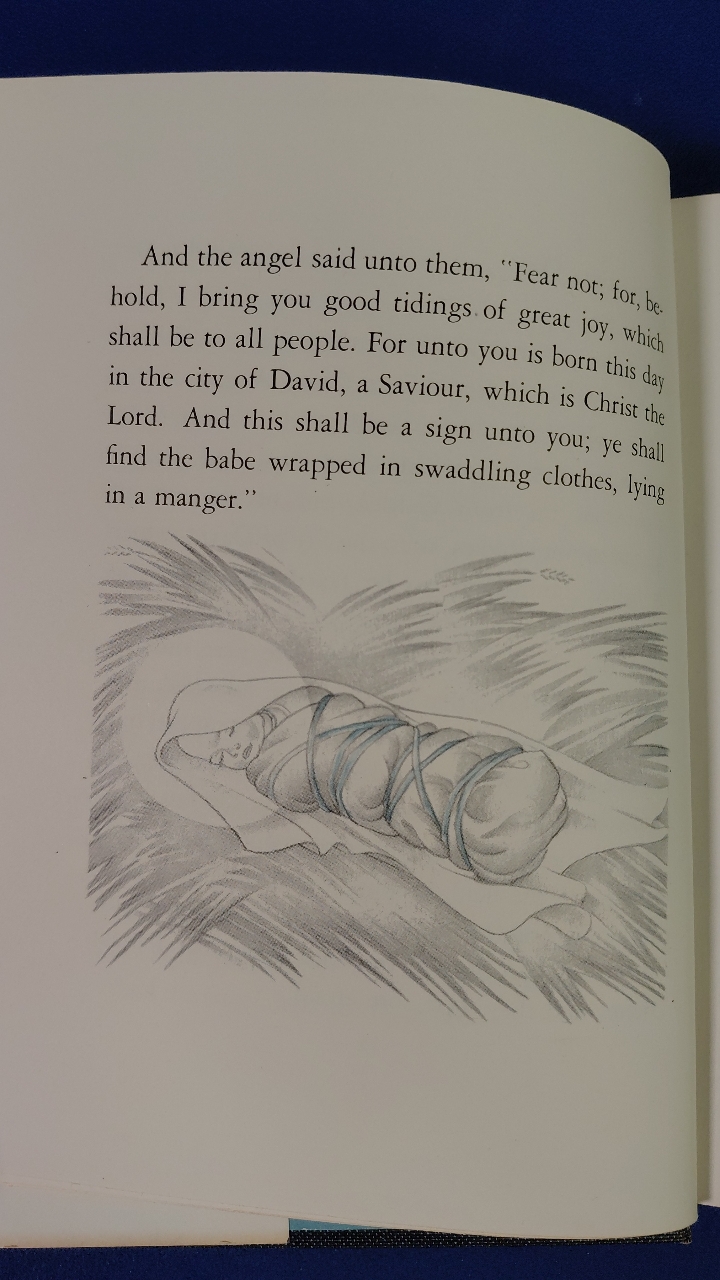 And the angel said unto them, "Fear not; for, behold, I bring you good tidings of great joy, which shall be to all people. For unto you is born this day in the city of David, a Saviour, which is Christ the Lord. And this shall be a sign unto you; ye shall find the babe wrapped in swaddling clothes, lying in a manger."